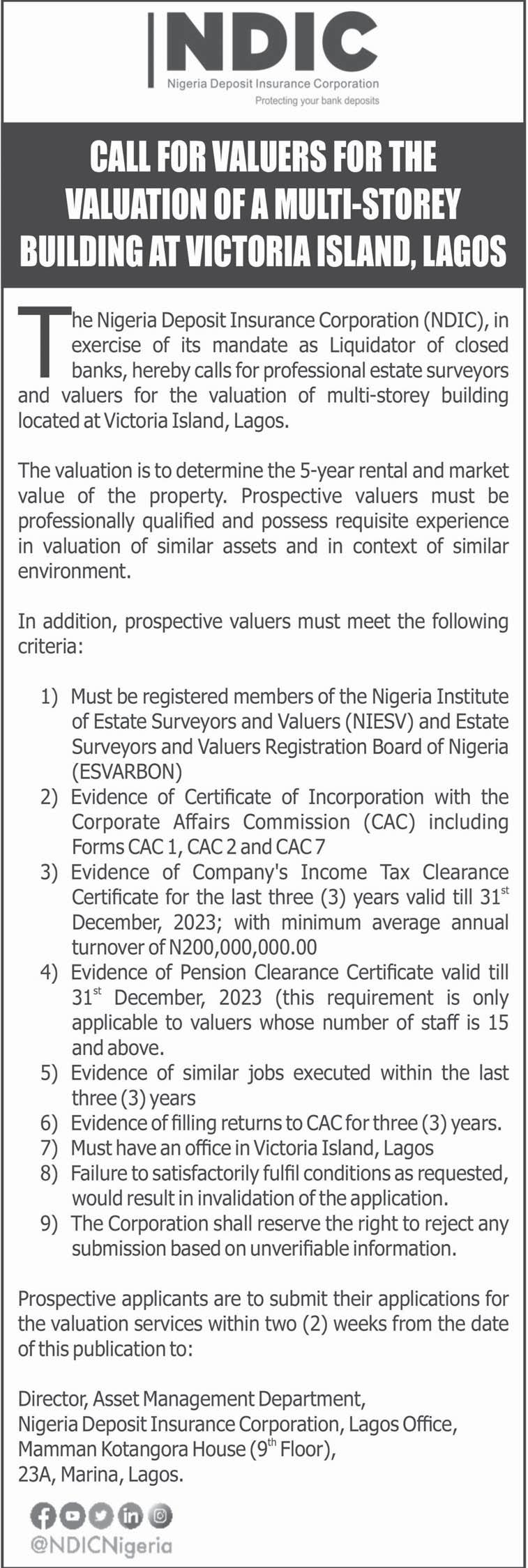 NDIC
Nigeria Deposit Insurance Corporation
Protecting your bank deposits

CALL FOR VALUERS FOR THE VALUATION OF A MULTI-STOREY BUILDING AT VICTORIA ISLAND, LAGOS

The Nigeria Deposit Insurance Corporation (NDIC), in exercise of its mandate as Liquidator of closed banks, hereby calls for professional estate surveyors and valuers for the valuation of multi-storey building located at Victoria Island, Lagos.

The valuation is to determine the 5-year rental and market value of the property. Prospective valuers must be professionally qualified and possess requisite experience in valuation of similar assets and in context of similar environment.

In addition, prospective valuers must meet the following criteria:

1) Must be registered members of the Nigeria Institute of Estate Surveyors and Valuers (NIESV) and Estate Surveyors and Valuers Registration Board of Nigeria (ESVARBON)
2) Evidence of Certificate of Incorporation with the Corporate Affairs Commission (CAC) including Forms CAC 1, CAC 2 and CAC 7
3) Evidence of Company's Income Tax Clearance Certificate for the last three (3) years valid till 31$^{st}$ December, 2023; with minimum average annual turnover of N200,000,000.00
4) Evidence of Pension Clearance Certificate valid till 31$^{st}$ December, 2023 (this requirement is only applicable to valuers whose number of staff is 15 and above.
5) Evidence of similar jobs executed within the last three (3) years
6) Evidence of filling returns to CAC for three (3) years.
7) Must have an office in Victoria Island, Lagos
8) Failure to satisfactorily fulfil conditions as requested, would result in invalidation of the application.
9) The Corporation shall reserve the right to reject any submission based on unverifiable information.

Prospective applicants are to submit their applications for the valuation services within two (2) weeks from the date of this publication to:

Director, Asset Management Department,
Nigeria Deposit Insurance Corporation, Lagos Office,
Mamman Kotangora House (9$^{th}$ Floor),
23A, Marina, Lagos.

@NDICNigeria